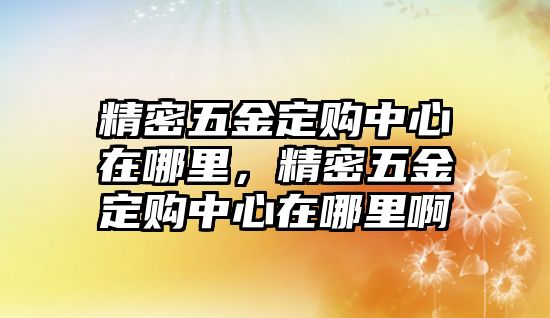 精密五金定购中心在哪里，精密五金定购中心在哪里啊